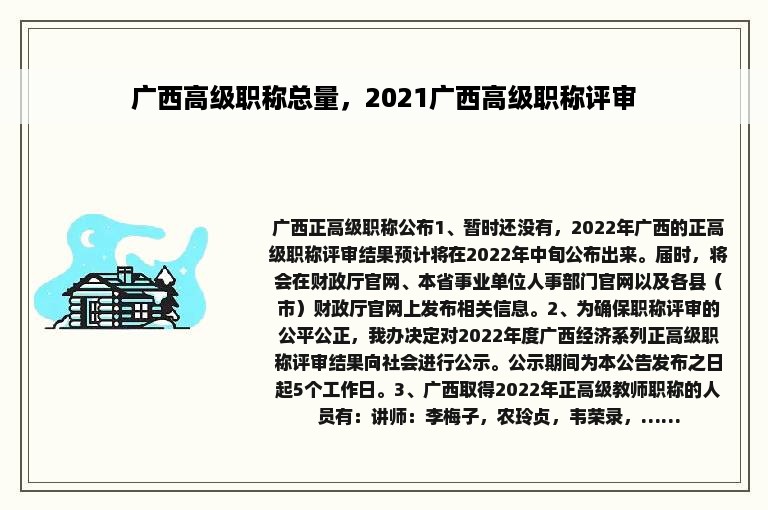 广西高级职称总量，2021广西高级职称评审

广西正高级职称公布1、暂时还没有，2022年广西的正高级职称评审结果预计将在2022年中旬公布出来。届时，将会在财政厅官网、本省事业单位人事部门官网以及各县（市）财政厅官网上发布相关信息。2、为确保职称评审的公平公正，我办决定对2022年度广西经济系列正高级职称评审结果向社会进行公示。公示期间为本公告发布之日起5个工作日。3、广西取得2022年正高级教师职称的人员有：讲师：李梅子，农玲贞，韦荣录，......